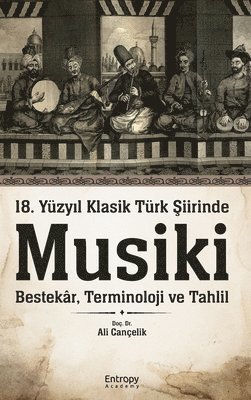 18. Yüzyıl Klasik Türk Şiirinde

Musiki

Bestekâr, Terminoloji ve Tahlil

Doç. Dr.
Ali Cançelik

Entropy
Academy